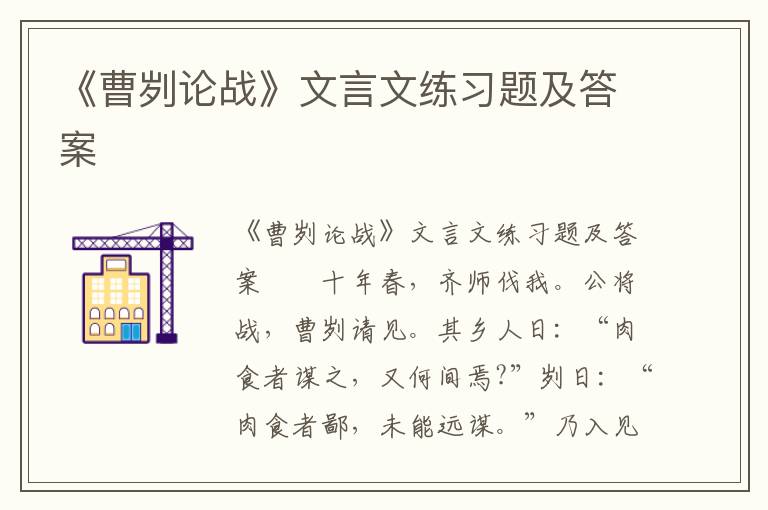 《曹刿论战》文言文练习题及答案

《曹刿论战》文言文练习题及答案　　十年春，齐师伐我。公将战，曹刿请见。其乡人曰：“肉食者谋之，又何间焉?”刿曰：“肉食者鄙，未能远谋。”乃入见